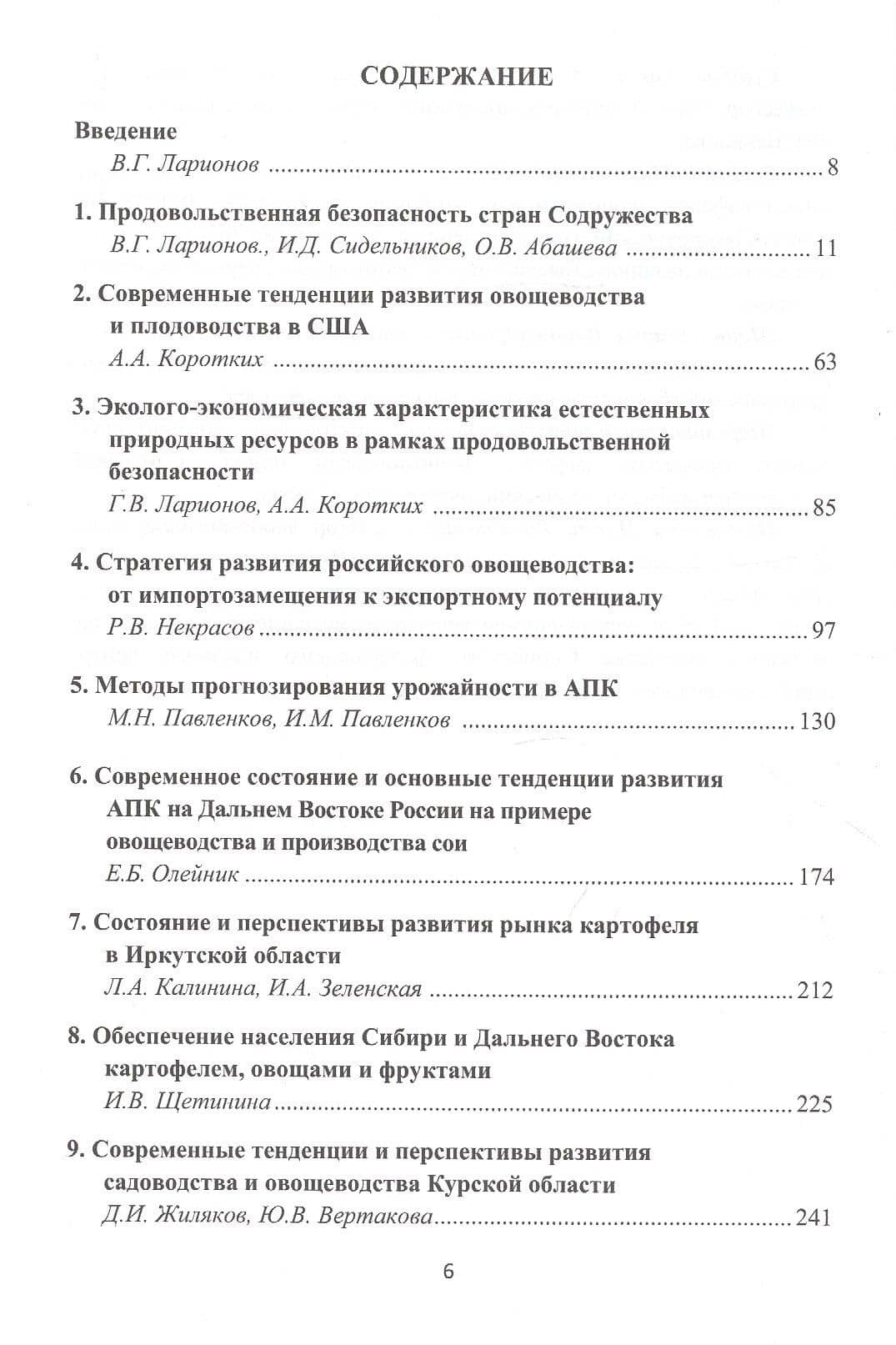 СОДЕРЖАНИЕ

Введение
В.Г. Ларионов 8

1. Продовольственная безопасность стран Содружества
В.Г. Ларионов., И.Д. Сидельников, О.В. Абашева 11

2. Современные тенденции развития овощеводства и плодоводства в США
А.А. Коротких 63

3. Эколого-экономическая характеристика естественных природных ресурсов в рамках продовольственной безопасности
Г.В. Ларионов, А.А. Коротких 85

4. Стратегия развития российского овощеводства: от импортозамещения к экспортному потенциалу
Р.В. Некрасов 97

5. Методы прогнозирования урожайности в АПК
М.Н. Павленков, И.М. Павленков 130

6. Современное состояние и основные тенденции развития АПК на Дальнем Востоке России на примере овощеводства и производства сои
Е.Б. Олейник 174

7. Состояние и перспективы развития рынка картофеля в Иркутской области
Л.А. Калинина, И.А. Зеленская 212

8. Обеспечение населения Сибири и Дальнего Востока картофелем, овощами и фруктами
И.В. Щетинина 225

9. Современные тенденции и перспективы развития садоводства и овощеводства Курской области
Д.И. Жиляков, Ю.В. Вертакова 241

6